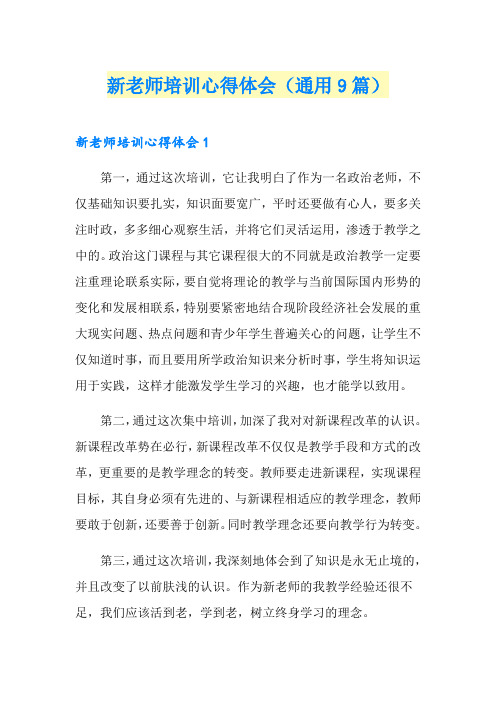 新老师培训心得体会（通用9篇）

新老师培训心得体会1

第一，通过这次培训，它让我明白了作为一名政治老师，不仅基础知识要扎实，知识面要宽广，平时还要做有心人，要多关注时政，多多细心观察生活，并将它们灵活运用，渗透于教学之中的。政治这门课程与其它课程很大的不同就是政治教学一定要注重理论联系实际，要自觉将理论的教学与当前国际国内形势的变化和发展相联系，特别要紧密地结合现阶段经济社会发展的重大现实问题、热点问题和青少年学生普遍关心的问题，让学生不仅知道时事，而且要用所学政治知识来分析时事，学生将知识运用于实践，这样才能激发学生学习的兴趣，也才能学以致用。

第二，通过这次集中培训，加深了我对对新课程改革的认识。新课程改革势在必行，新课程改革不仅仅是教学手段和方式的改革，更重要的是教学理念的转变。教师要走进新课程，实现课程目标，其自身必须有先进的、与新课程相适应的教学理念，教师要敢于创新，还要善于创新。同时教学理念还要向教学行为转变。

第三，通过这次培训，我深刻地体会到了知识是永无止境的，并且改变了以前肤浅的认识。作为新老师的我教学经验还很不足，我们应该活到老，学到老，树立终身学习的理念。